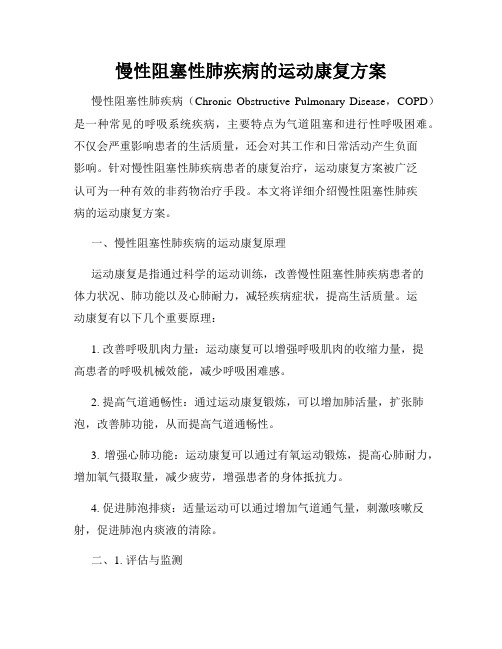 慢性阻塞性肺疾病的运动康复方案

慢性阻塞性肺疾病（Chronic Obstructive Pulmonary Disease，COPD）是一种常见的呼吸系统疾病，主要特点为气道阻塞和进行性呼吸困难。不仅会严重影响患者的生活质量，还会对其工作和日常活动产生负面影响。针对慢性阻塞性肺疾病患者的康复治疗，运动康复方案被广泛认可为一种有效的非药物治疗手段。本文将详细介绍慢性阻塞性肺疾病的运动康复方案。

一、慢性阻塞性肺疾病的运动康复原理

运动康复是指通过科学的运动训练，改善慢性阻塞性肺疾病患者的体力状况、肺功能以及心肺耐力，减轻疾病症状，提高生活质量。运动康复有以下几个重要原理：

1. 改善呼吸肌肉力量：运动康复可以增强呼吸肌肉的收缩力量，提高患者的呼吸机械效能，减少呼吸困难感。

2. 提高气道通畅性：通过运动康复锻炼，可以增加肺活量，扩张肺泡，改善肺功能，从而提高气道通畅性。

3. 增强心肺功能：运动康复可以通过有氧运动锻炼，提高心肺耐力，增加氧气摄取量，减少疲劳，增强患者的身体抵抗力。

4. 促进肺泡排痰：适量运动可以通过增加气道通气量，刺激咳嗽反射，促进肺泡内痰液的清除。

二、1. 评估与监测